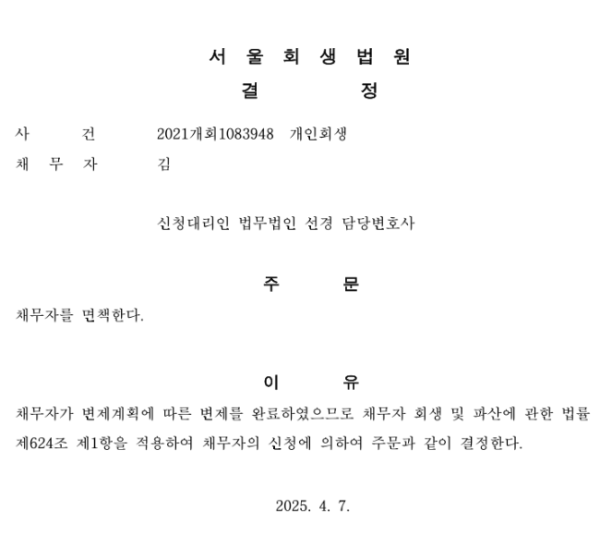 서 울 회 생 법 원
결 정

사 건 2021개회1083948 개인회생
채 무 자 김

신청대리인 법무법인 선경 담당변호사

주 문

채무자를 면책한다.

이 유

채무자가 변제계획에 따른 변제를 완료하였으므로 채무자 회생 및 파산에 관한 법률 제624조 제1항을 적용하여 채무자의 신청에 의하여 주문과 같이 결정한다.

2025. 4. 7.